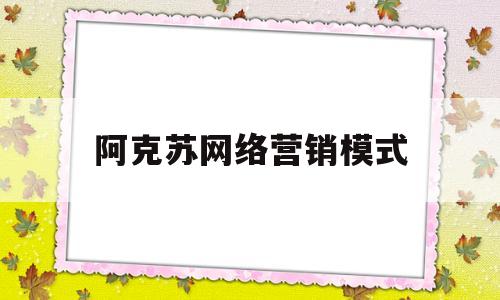 阿克苏网络营销模式